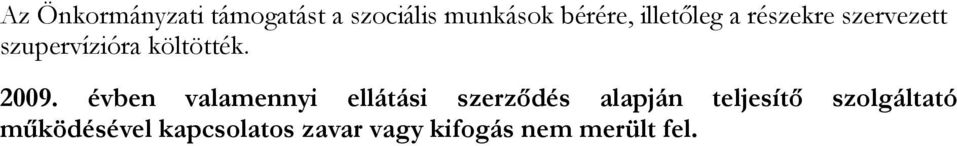 Az Önkormányzati támogatást a szociális munkások bérére, illetőleg a részekre szervezett szupervízióra költötték.

2009. évben valamennyi ellátási szerződés alapján teljesítő szolgáltató működésével kapcsolatos zavar vagy kifogás nem merült fel.